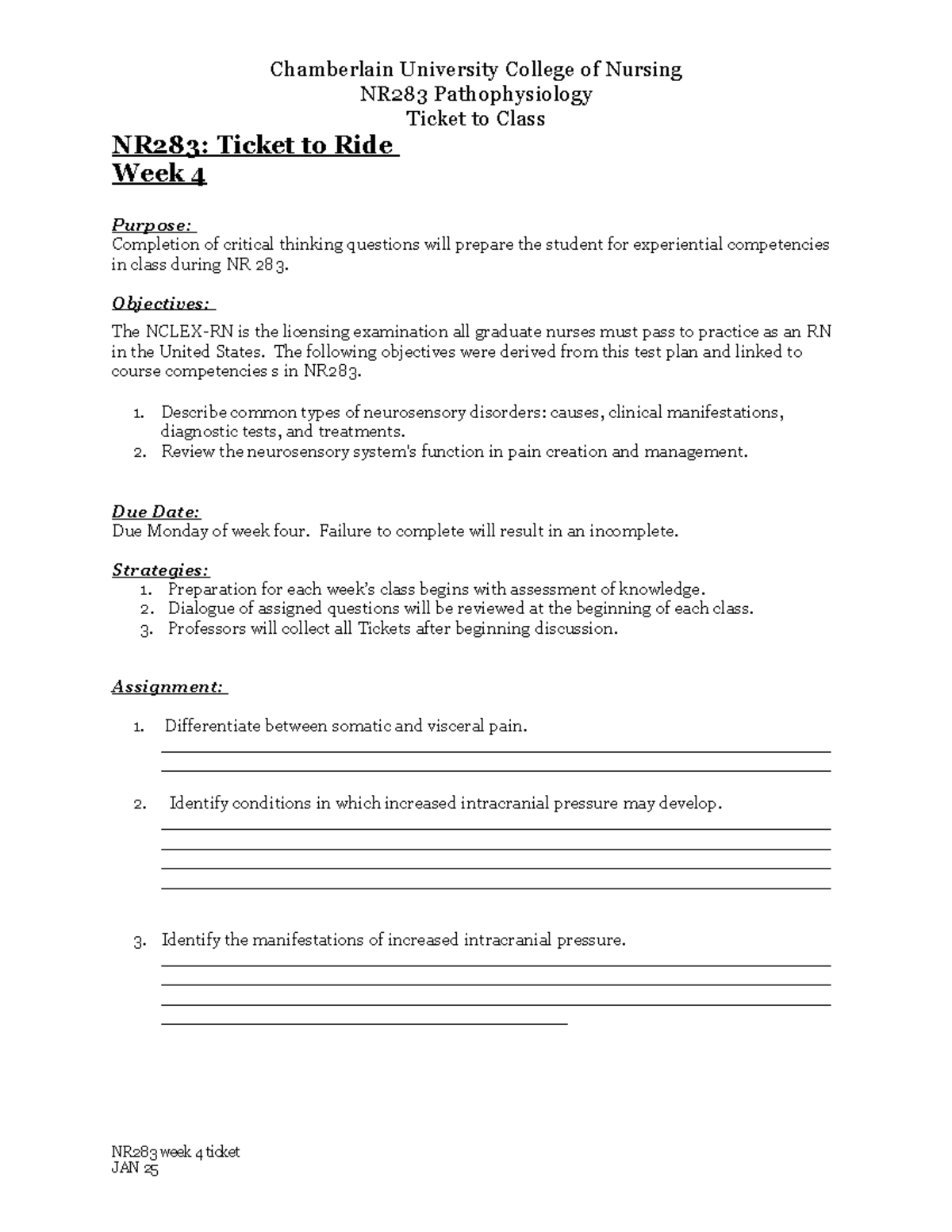 Chamberlain University College of Nursing
NR283 Pathophysiology
Ticket to Class

NR283: Ticket to Ride
Week 4

Purpose:
Completion of critical thinking questions will prepare the student for experiential competencies in class during NR 283.

Objectives:
The NCLEX-RN is the licensing examination all graduate nurses must pass to practice as an RN in the United States. The following objectives were derived from this test plan and linked to course competencies s in NR283.

1. Describe common types of neurosensory disorders: causes, clinical manifestations, diagnostic tests, and treatments.
2. Review the neurosensory system's function in pain creation and management.

Due Date:
Due Monday of week four. Failure to complete will result in an incomplete.

Strategies:
1. Preparation for each week's class begins with assessment of knowledge.
2. Dialogue of assigned questions will be reviewed at the beginning of each class.
3. Professors will collect all Tickets after beginning discussion.

Assignment:

1. Differentiate between somatic and visceral pain.

2. Identify conditions in which increased intracranial pressure may develop.

3. Identify the manifestations of increased intracranial pressure.

NR283 week 4 ticket
JAN 25